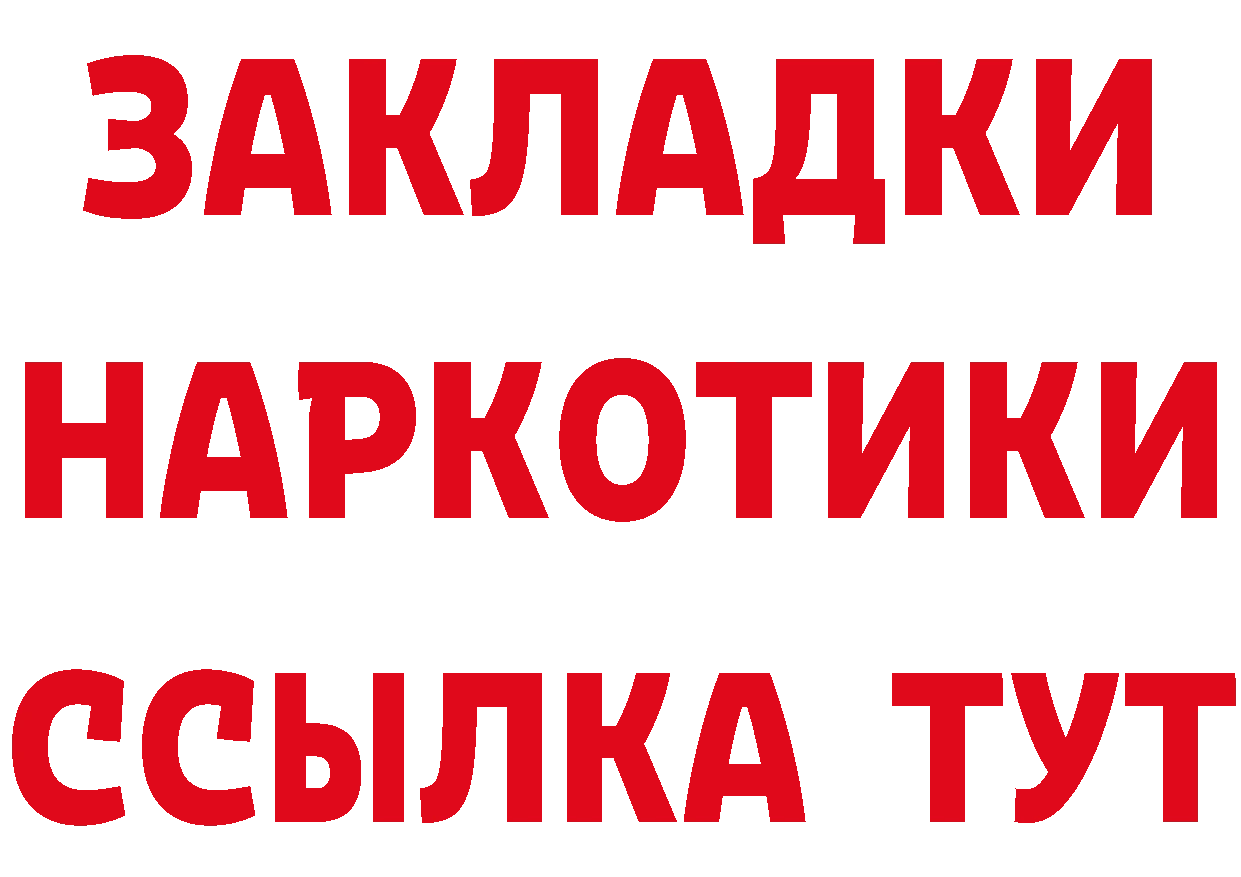 ЗАКЛАДКИ
НАРКОТИКИ
ССЫЛКА ТУТ